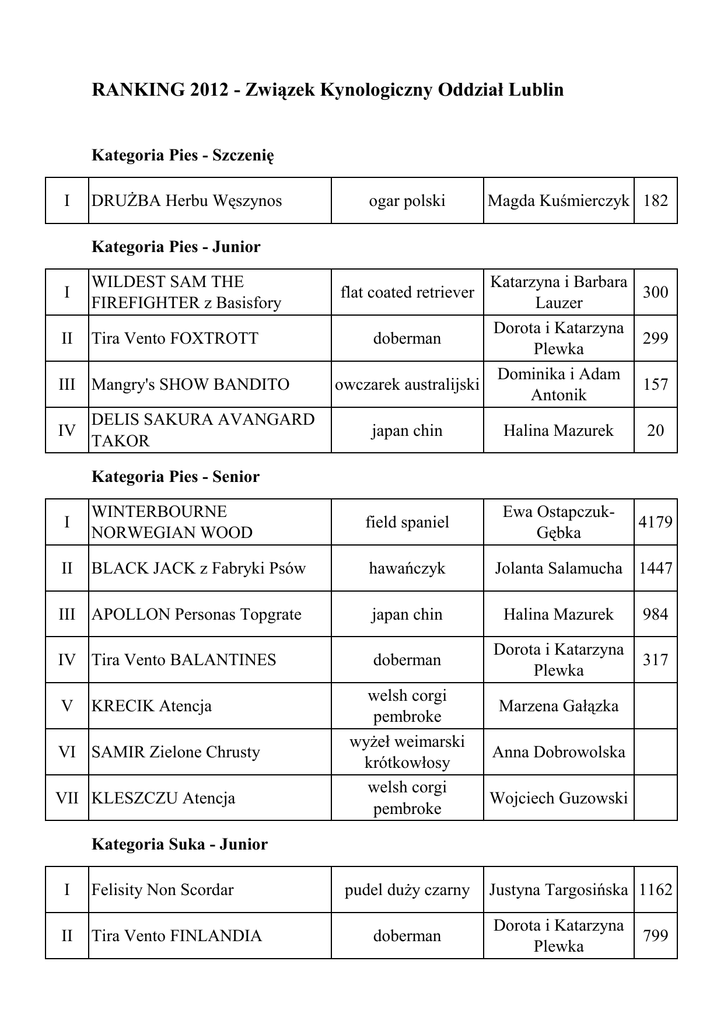 RANKING 2012 - Związek Kynologiczny Oddział Lublin

Kategoria Pies - Szczenię

| I | DRUŻBA Herbu Węszynos | ogar polski | Magda Kuśmierczyk | 182 |
|---|---|---|---|---|

Kategoria Pies - Junior

| I | WILDEST SAM THE FIREFIGHTER z Basisfory | flat coated retriever | Katarzyna i Barbara Lauzer | 300 |
|---|---|---|---|---|
| II | Tira Vento FOXTROTT | doberman | Dorota i Katarzyna Plewka | 299 |
| III | Mangry's SHOW BANDITO | owczarek australijski | Dominika i Adam Antonik | 157 |
| IV | DELIS SAKURA AVANGARD TAKOR | japan chin | Halina Mazurek | 20 |

Kategoria Pies - Senior

| I | WINTERBOURNE NORWEGIAN WOOD | field spaniel | Ewa Ostapczuk-Gębka | 4179 |
|---|---|---|---|---|
| II | BLACK JACK z Fabryki Psów | hawańczyk | Jolanta Salamucha | 1447 |
| III | APOLLON Personas Topgrate | japan chin | Halina Mazurek | 984 |
| IV | Tira Vento BALANTINES | doberman | Dorota i Katarzyna Plewka | 317 |
| V | KRECIK Atencja | welsh corgi pembroke | Marzena Gałązka | |
| VI | SAMIR Zielone Chrusty | wyżeł weimarski krótkowłosy | Anna Dobrowolska | |
| VII | KLESZCZU Atencja | welsh corgi pembroke | Wojciech Guzowski | |

Kategoria Suka - Junior

| I | Felisity Non Scordar | pudel duży czarny | Justyna Targosińska | 1162 |
|---|---|---|---|---|
| II | Tira Vento FINLANDIA | doberman | Dorota i Katarzyna Plewka | 799 |